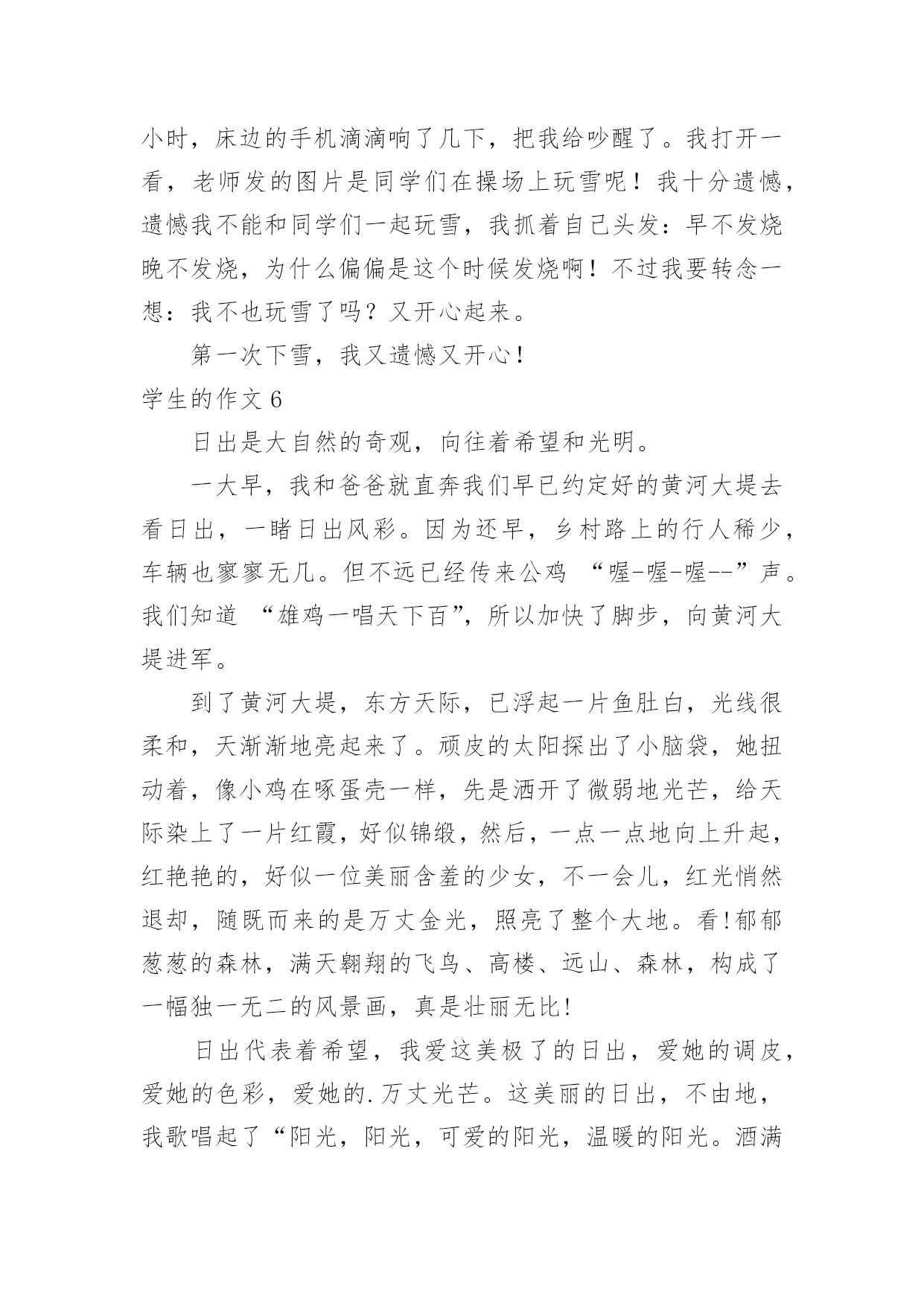 小时，床边的手机滴滴响了几下，把我给吵醒了。我打开一看，老师发的图片是同学们在操场上玩雪呢！我十分遗憾，遗憾我不能和同学们一起玩雪，我抓着自己头发：早不发烧晚不发烧，为什么偏偏是这个时候发烧啊！不过我要转念一想：我不也玩雪了吗？又开心起来。

第一次下雪，我又遗憾又开心！

学生的作文 6

日出是大自然的奇观，向往着希望和光明。

一大早，我和爸爸就直奔我们早已约定好的黄河大堤去看日出，一睹日出风彩。因为还早，乡村路上的行人稀少，车辆也寥寥无几。但不远已经传来公鸡 “喔-喔-喔--”声。我们知道 “雄鸡一唱天下百”，所以加快了脚步，向黄河大堤进军。

到了黄河大堤，东方天际，已浮起一片鱼肚白，光线很柔和，天渐渐地亮起来了。顽皮的太阳探出了小脑袋，她扭动着，像小鸡在啄蛋壳一样，先是洒开了微弱地光芒，给天际染上了一片红霞，好似锦缎，然后，一点一点地向上升起，红艳艳的，好似一位美丽含羞的少女，不一会儿，红光悄然退却，随既而来的是万丈金光，照亮了整个大地。看!郁郁葱葱的森林，满天翱翔的飞鸟、高楼、远山、森林，构成了一幅独一无二的风景画，真是壮丽无比!

日出代表着希望，我爱这美极了的日出，爱她的调皮，爱她的色彩，爱她的.万丈光芒。这美丽的日出，不由地，我歌唱起了“阳光，阳光，可爱的阳光，温暖的阳光。洒满